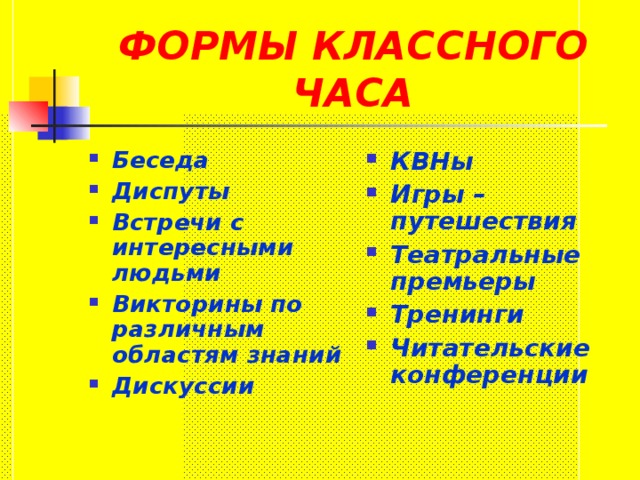 ФОРМЫ КЛАССНОГО ЧАСА

- Беседа
- Диспуты
- Встречи с интересными людьми
- Викторины по различным областям знаний
- Дискуссии

- КВНы
- Игры – путешествия
- Театральные премьеры
- Тренинги
- Читательские конференции